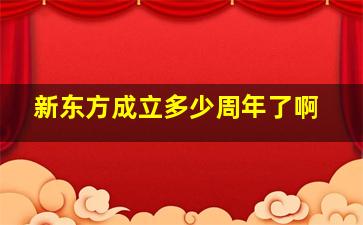 新东方成立多少周年了啊